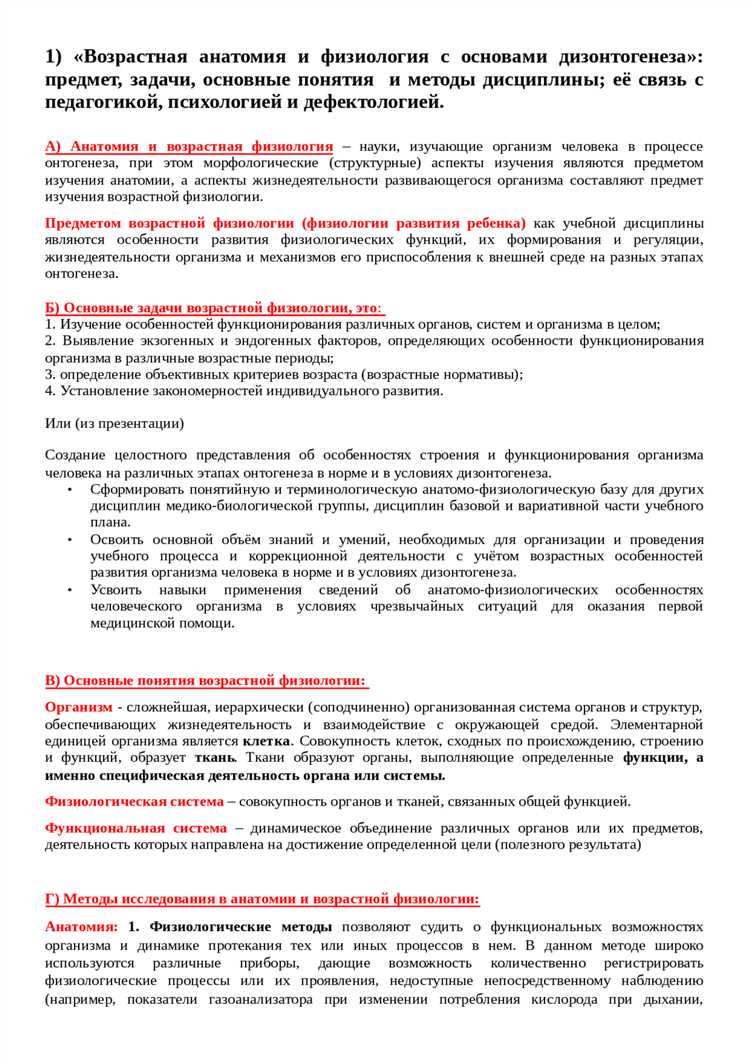 1) «Возрастная анатомия и физиология с основами дизонтогенеза»: предмет, задачи, основные понятия и методы дисциплины; её связь с педагогикой, психологией и дефектологией.

А) Анатомия и возрастная физиология – науки, изучающие организм человека в процессе онтогенеза, при этом морфологические (структурные) аспекты изучения являются предметом изучения анатомии, а аспекты жизнедеятельности развивающегося организма составляют предмет изучения возрастной физиологии.

Предметом возрастной физиологии (физиологии развития ребенка) как учебной дисциплины являются особенности развития физиологических функций, их формирования и регуляции, жизнедеятельности организма и механизмов его приспособления к внешней среде на разных этапах онтогенеза.

Б) Основные задачи возрастной физиологии, это:
1. Изучение особенностей функционирования различных органов, систем и организма в целом;
2. Выявление экзогенных и эндогенных факторов, определяющих особенности функционирования организма в различные возрастные периоды;
3. определение объективных критериев возраста (возрастные нормативы);
4. Установление закономерностей индивидуального развития.

Или (из презентации)

Создание целостного представления об особенностях строения и функционирования организма человека на различных этапах онтогенеза в норме и в условиях дизонтогенеза.
• Сформировать понятийную и терминологическую анатомо-физиологическую базу для других дисциплин медико-биологической группы, дисциплин базовой и вариативной части учебного плана.
• Освоить основной объём знаний и умений, необходимых для организации и проведения учебного процесса и коррекционной деятельности с учётом возрастных особенностей развития организма человека в норме и в условиях дизонтогенеза.
• Усвоить навыки применения сведений об анатомо-физиологических особенностях человеческого организма в условиях чрезвычайных ситуаций для оказания первой медицинской помощи.

В) Основные понятия возрастной физиологии:

Организм - сложнейшая, иерархически (соподчиненно) организованная система органов и структур, обеспечивающих жизнедеятельность и взаимодействие с окружающей средой. Элементарной единицей организма является клетка. Совокупность клеток, сходных по происхождению, строению и функций, образует ткань. Ткани образуют органы, выполняющие определенные функции, а именно специфическая деятельность органа или системы.

Физиологическая система – совокупность органов и тканей, связанных общей функцией.

Функциональная система – динамическое объединение различных органов или их предметов, деятельность которых направлена на достижение определенной цели (полезного результата)

Г) Методы исследования в анатомии и возрастной физиологии:

Анатомия: 1. Физиологические методы позволяют судить о функциональных возможностях организма и динамике протекания тех или иных процессов в нем. В данном методе широко используются различные приборы, дающие возможность количественно регистрировать физиологические процессы или их проявления, недоступные непосредственному наблюдению (например, показатели газоанализатора при изменении потребления кислорода при дыхании,